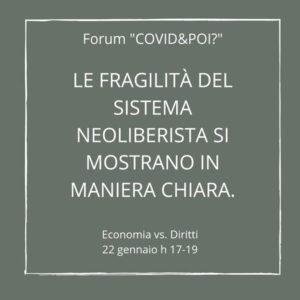 Forum "COVID&POI?"

LE FRAGILITÀ DEL SISTEMA NEOLIBERISTA SI MOSTRANO IN MANIERA CHIARA.

Economia vs. Diritti
22 gennaio h 17-19